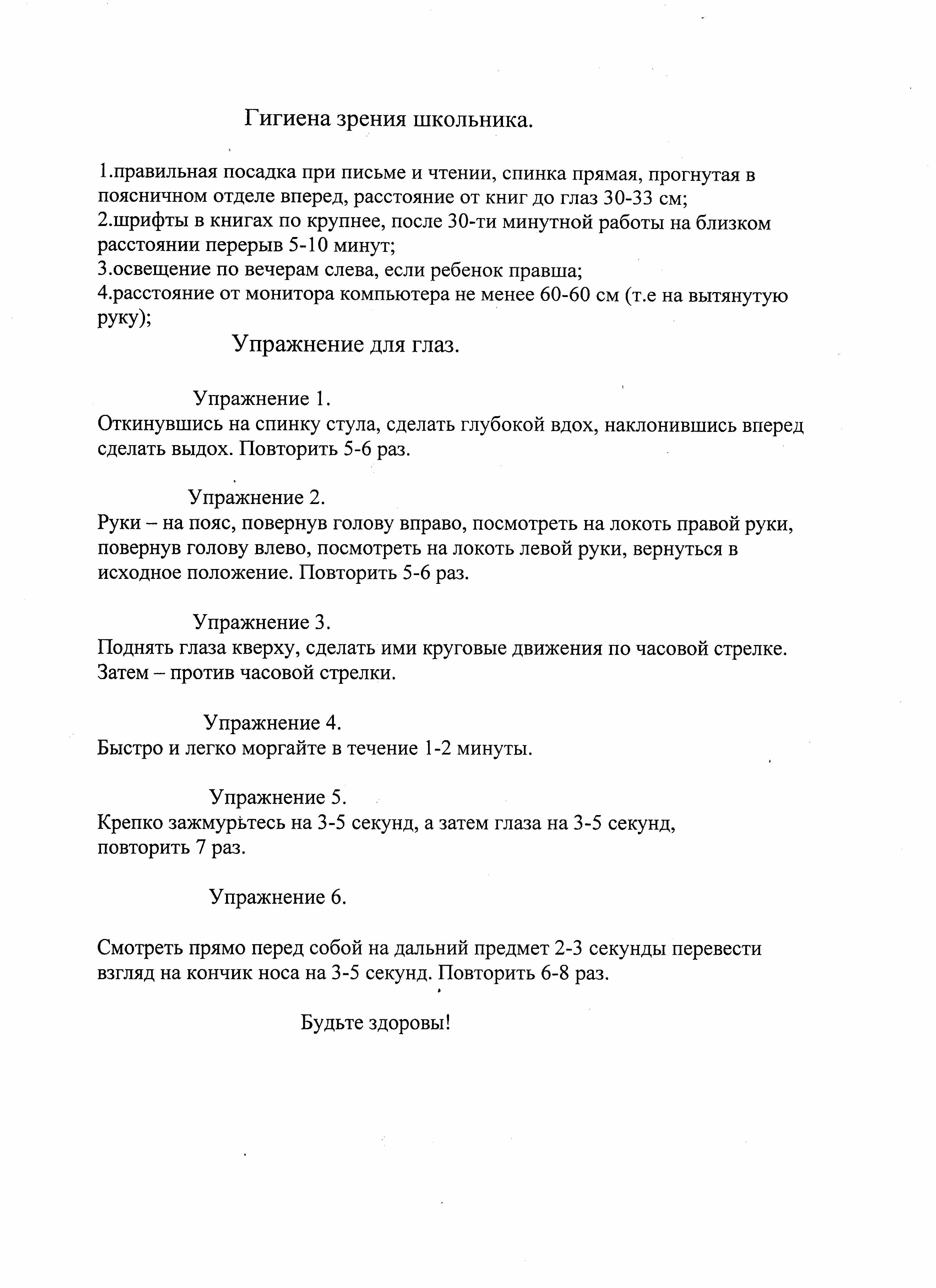 Гигиена зрения школьника.

1.правильная посадка при письме и чтении, спинка прямая, прогнутая в поясничном отделе вперед, расстояние от книг до глаз 30-33 см;
2.шрифты в книгах по крупнее, после 30-ти минутной работы на близком расстоянии перерыв 5-10 минут;
3.освещение по вечерам слева, если ребенок правша;
4.расстояние от монитора компьютера не менее 60-60 см (т.е на вытянутую руку);

Упражнение для глаз.

Упражнение 1.
Откинувшись на спинку стула, сделать глубокой вдох, наклонившись вперед сделать выдох. Повторить 5-6 раз.

Упражнение 2.
Руки – на пояс, повернув голову вправо, посмотреть на локоть правой руки, повернув голову влево, посмотреть на локоть левой руки, вернуться в исходное положение. Повторить 5-6 раз.

Упражнение 3.
Поднять глаза кверху, сделать ими круговые движения по часовой стрелке. Затем – против часовой стрелки.

Упражнение 4.
Быстро и легко моргайте в течение 1-2 минуты.

Упражнение 5.
Крепко зажмурьтесь на 3-5 секунд, а затем глаза на 3-5 секунд, повторить 7 раз.

Упражнение 6.

Смотреть прямо перед собой на дальний предмет 2-3 секунды перевести взгляд на кончик носа на 3-5 секунд. Повторить 6-8 раз.

Будьте здоровы!